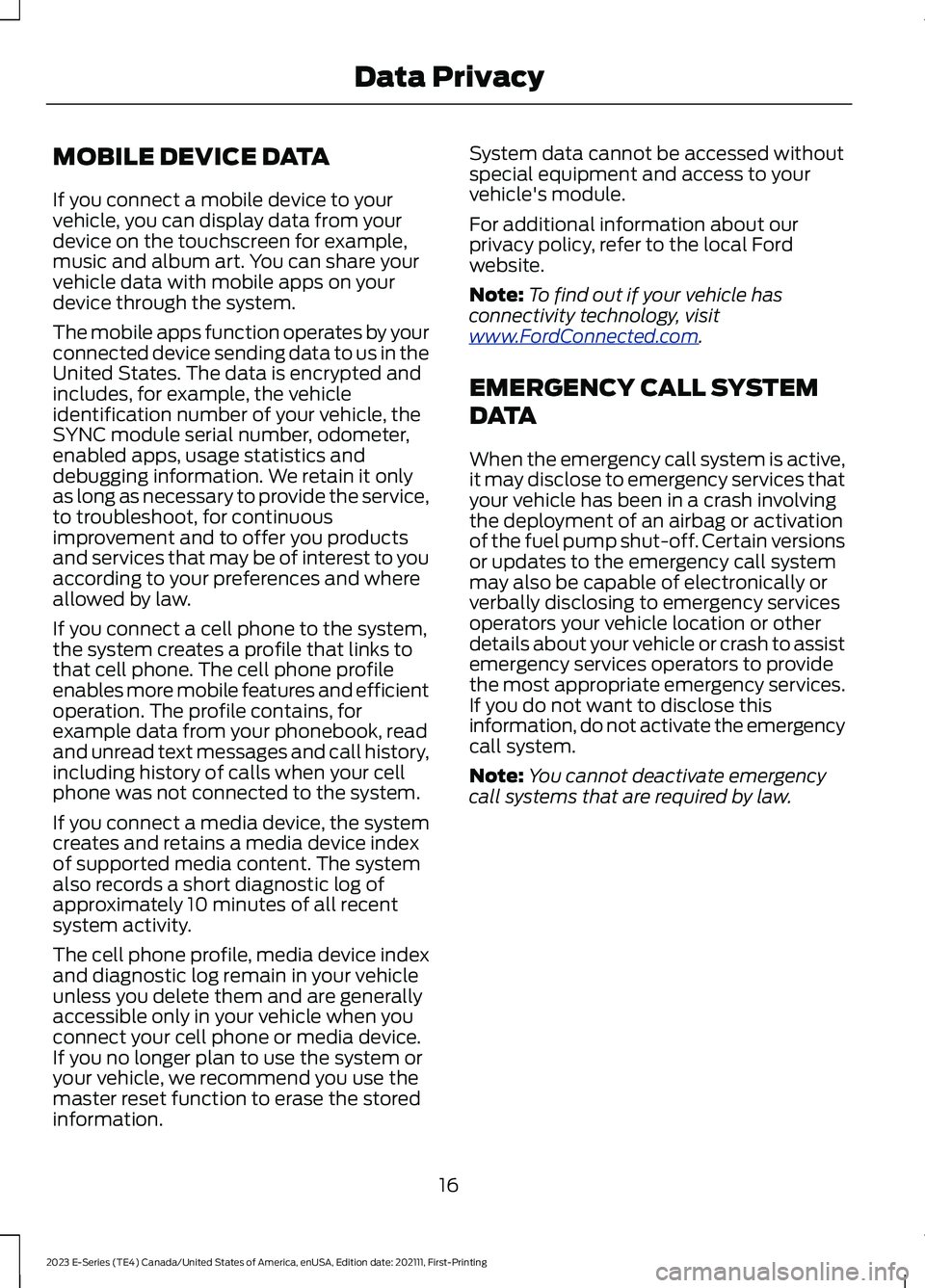 Data Privacy

MOBILE DEVICE DATA

If you connect a mobile device to your vehicle, you can display data from your device on the touchscreen for example, music and album art. You can share your vehicle data with mobile apps on your device through the system.

The mobile apps function operates by your connected device sending data to us in the United States. The data is encrypted and includes, for example, the vehicle identification number of your vehicle, the SYNC module serial number, odometer, enabled apps, usage statistics and debugging information. We retain it only as long as necessary to provide the service, to troubleshoot, for continuous improvement and to offer you products and services that may be of interest to you according to your preferences and where allowed by law.

If you connect a cell phone to the system, the system creates a profile that links to that cell phone. The cell phone profile enables more mobile features and efficient operation. The profile contains, for example data from your phonebook, read and unread text messages and call history, including history of calls when your cell phone was not connected to the system.

If you connect a media device, the system creates and retains a media device index of supported media content. The system also records a short diagnostic log of approximately 10 minutes of all recent system activity.

The cell phone profile, media device index and diagnostic log remain in your vehicle unless you delete them and are generally accessible only in your vehicle when you connect your cell phone or media device. If you no longer plan to use the system or your vehicle, we recommend you use the master reset function to erase the stored information.

System data cannot be accessed without special equipment and access to your vehicle's module.

For additional information about our privacy policy, refer to the local Ford website.

Note: To find out if your vehicle has connectivity technology, visit www.FordConnected.com.

EMERGENCY CALL SYSTEM DATA

When the emergency call system is active, it may disclose to emergency services that your vehicle has been in a crash involving the deployment of an airbag or activation of the fuel pump shut-off. Certain versions or updates to the emergency call system may also be capable of electronically or verbally disclosing to emergency services operators your vehicle location or other details about your vehicle or crash to assist emergency services operators to provide the most appropriate emergency services. If you do not want to disclose this information, do not activate the emergency call system.

Note: You cannot deactivate emergency call systems that are required by law.

16

2023 E-Series (TE4) Canada/United States of America, enUSA, Edition date: 202111, First-Printing

carmanualsonline.info